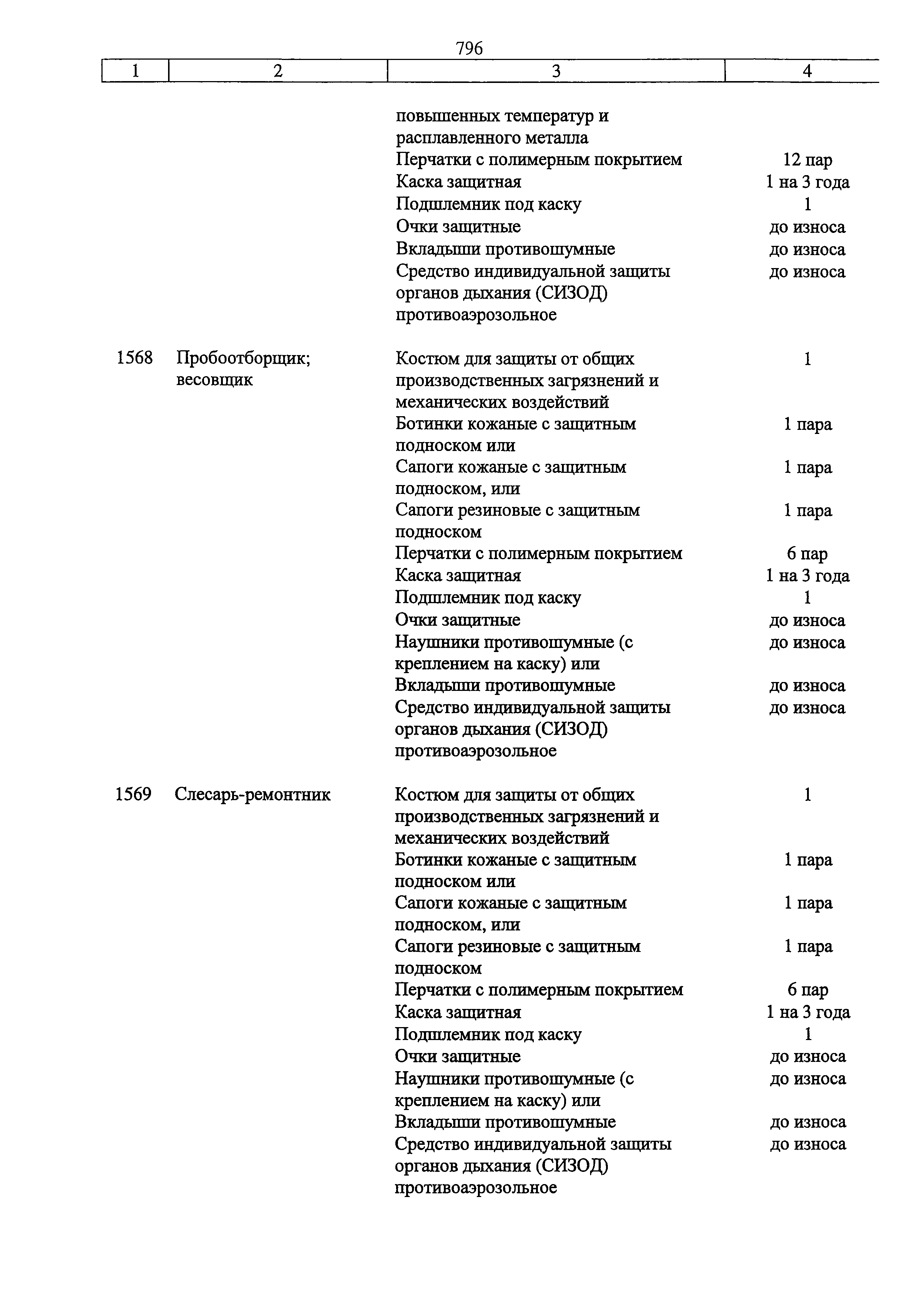 796

| 1 | 2 | 3 | 4 |
|---|---|---|---|
| | | повышенных температур и расплавленного металла | |
| | | Перчатки с полимерным покрытием | 12 пар |
| | | Каска защитная | 1 на 3 года |
| | | Подшлемник под каску | 1 |
| | | Очки защитные | до износа |
| | | Вкладыши противошумные | до износа |
| | | Средство индивидуальной защиты органов дыхания (СИЗОД) противоаэрозольное | до износа |
| 1568 | Пробоотборщик; весовщик | Костюм для защиты от общих производственных загрязнений и механических воздействий | 1 |
| | | Ботинки кожаные с защитным подноском или | 1 пара |
| | | Сапоги кожаные с защитным подноском, или | 1 пара |
| | | Сапоги резиновые с защитным подноском | 1 пара |
| | | Перчатки с полимерным покрытием | 6 пар |
| | | Каска защитная | 1 на 3 года |
| | | Подшлемник под каску | 1 |
| | | Очки защитные | до износа |
| | | Наушники противошумные (с креплением на каску) или | до износа |
| | | Вкладыши противошумные | до износа |
| | | Средство индивидуальной защиты органов дыхания (СИЗОД) противоаэрозольное | до износа |
| 1569 | Слесарь-ремонтник | Костюм для защиты от общих производственных загрязнений и механических воздействий | 1 |
| | | Ботинки кожаные с защитным подноском или | 1 пара |
| | | Сапоги кожаные с защитным подноском, или | 1 пара |
| | | Сапоги резиновые с защитным подноском | 1 пара |
| | | Перчатки с полимерным покрытием | 6 пар |
| | | Каска защитная | 1 на 3 года |
| | | Подшлемник под каску | 1 |
| | | Очки защитные | до износа |
| | | Наушники противошумные (с креплением на каску) или | до износа |
| | | Вкладыши противошумные | до износа |
| | | Средство индивидуальной защиты органов дыхания (СИЗОД) противоаэрозольное | до износа |